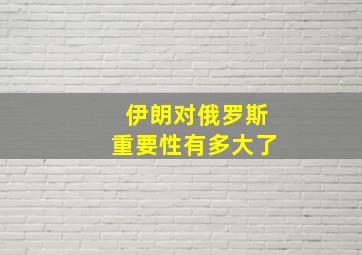 伊朗对俄罗斯
重要性有多大了